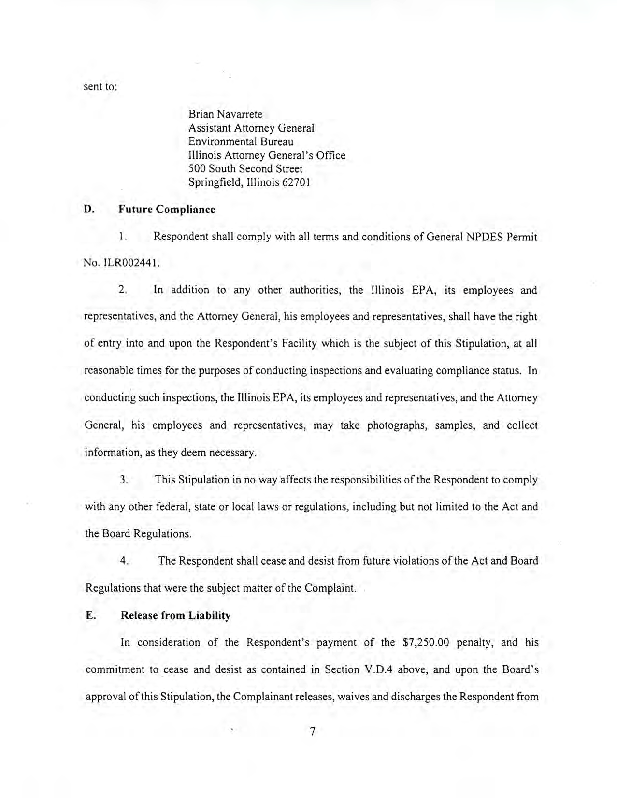 sent to:

Brian Navarrete
Assistant Attorney General
Environmental Bureau
Illinois Attorney General's Office
500 South Second Street
Springfield, Illinois 62701

D. Future Compliance

1. Respondent shall comply with all terms and conditions of General NPDES Permit No. ILR002441.

2. In addition to any other authorities, the Illinois EPA, its employees and representatives, and the Attorney General, his employees and representatives, shall have the right of entry into and upon the Respondent's Facility which is the subject of this Stipulation, at all reasonable times for the purposes of conducting inspections and evaluating compliance status. In conducting such inspections, the Illinois EPA, its employees and representatives, and the Attorney General, his employees and representatives, may take photographs, samples, and collect information, as they deem necessary.

3. This Stipulation in no way affects the responsibilities of the Respondent to comply with any other federal, state or local laws or regulations, including but not limited to the Act and the Board Regulations.

4. The Respondent shall cease and desist from future violations of the Act and Board Regulations that were the subject matter of the Complaint.

E. Release from Liability

In consideration of the Respondent's payment of the $7,250.00 penalty, and his commitment to cease and desist as contained in Section V.D.4 above, and upon the Board's approval of this Stipulation, the Complainant releases, waives and discharges the Respondent from

7